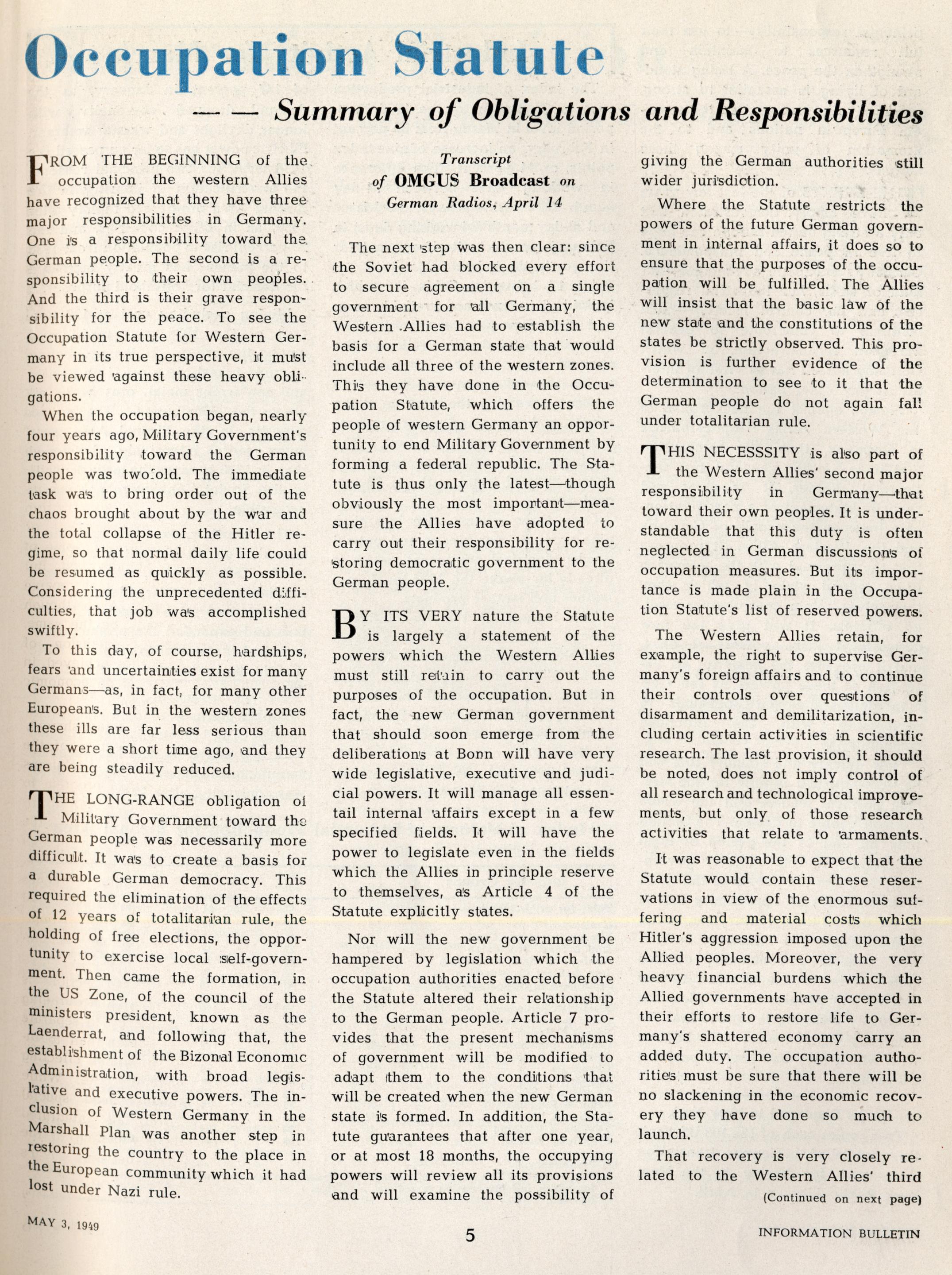 Occupation Statute

— — Summary of Obligations and Responsibilities

FROM THE BEGINNING of the occupation the western Allies have recognized that they have three major responsibilities in Germany. One is a responsibility toward the German people. The second is a responsibility to their own peoples. And the third is their grave responsibility for the peace. To see the Occupation Statute for Western Germany in its true perspective, it must be viewed against these heavy obligations.

When the occupation began, nearly four years ago, Military Government's responsibility toward the German people was twofold. The immediate task was to bring order out of the chaos brought about by the war and the total collapse of the Hitler regime, so that normal daily life could be resumed as quickly as possible. Considering the unprecedented difficulties, that job was accomplished swiftly.

To this day, of course, hardships, fears and uncertainties exist for many Germans—as, in fact, for many other Europeans. But in the western zones these ills are far less serious than they were a short time ago, and they are being steadily reduced.

THE LONG-RANGE obligation of Military Government toward the German people was necessarily more difficult. It was to create a basis for a durable German democracy. This required the elimination of the effects of 12 years of totalitarian rule, the holding of free elections, the opportunity to exercise local self-government. Then came the formation, in the US Zone, of the council of the ministers president, known as the Laenderrat, and following that, the establishment of the Bizonal Economic Administration, with broad legislative and executive powers. The inclusion of Western Germany in the Marshall Plan was another step in restoring the country to the place in the European community which it had lost under Nazi rule.

Transcript of OMGUS Broadcast on German Radios, April 14

The next step was then clear: since the Soviet had blocked every effort to secure agreement on a single government for all Germany, the Western Allies had to establish the basis for a German state that would include all three of the western zones. This they have done in the Occupation Statute, which offers the people of western Germany an opportunity to end Military Government by forming a federal republic. The Statute is thus only the latest—though obviously the most important—measure the Allies have adopted to carry out their responsibility for restoring democratic government to the German people.

BY ITS VERY nature the Statute is largely a statement of the powers which the Western Allies must still retain to carry out the purposes of the occupation. But in fact, the new German government that should soon emerge from the deliberations at Bonn will have very wide legislative, executive and judicial powers. It will manage all essentail internal affairs except in a few specified fields. It will have the power to legislate even in the fields which the Allies in principle reserve to themselves, as Article 4 of the Statute explicitly states.

Nor will the new government be hampered by legislation which the occupation authorities enacted before the Statute altered their relationship to the German people. Article 7 provides that the present mechanisms of government will be modified to adapt them to the conditions that will be created when the new German state is formed. In addition, the Statute guarantees that after one year, or at most 18 months, the occupying powers will review all its provisions and will examine the possibility of giving the German authorities still wider jurisdiction.

Where the Statute restricts the powers of the future German government in internal affairs, it does so to ensure that the purposes of the occupation will be fulfilled. The Allies will insist that the basic law of the new state and the constitutions of the states be strictly observed. This provision is further evidence of the determination to see to it that the German people do not again fall under totalitarian rule.

THIS NECESSSITY is also part of the Western Allies' second major responsibility in Germany—that toward their own peoples. It is understandable that this duty is often neglected in German discussions of occupation measures. But its importance is made plain in the Occupation Statute's list of reserved powers.

The Western Allies retain, for example, the right to supervise Germany's foreign affairs and to continue their controls over questions of disarmament and demilitarization, including certain activities in scientific research. The last provision, it should be noted, does not imply control of all research and technological improvements, but only of those research activities that relate to armaments.

It was reasonable to expect that the Statute would contain these reservations in view of the enormous suffering and material costs which Hitler's aggression imposed upon the Allied peoples. Moreover, the very heavy financial burdens which the Allied governments have accepted in their efforts to restore life to Germany's shattered economy carry an added duty. The occupation authorities must be sure that there will be no slackening in the economic recovery they have done so much to launch.

That recovery is very closely related to the Western Allies' third

(Continued on next page)

MAY 3, 1949

5

INFORMATION BULLETIN